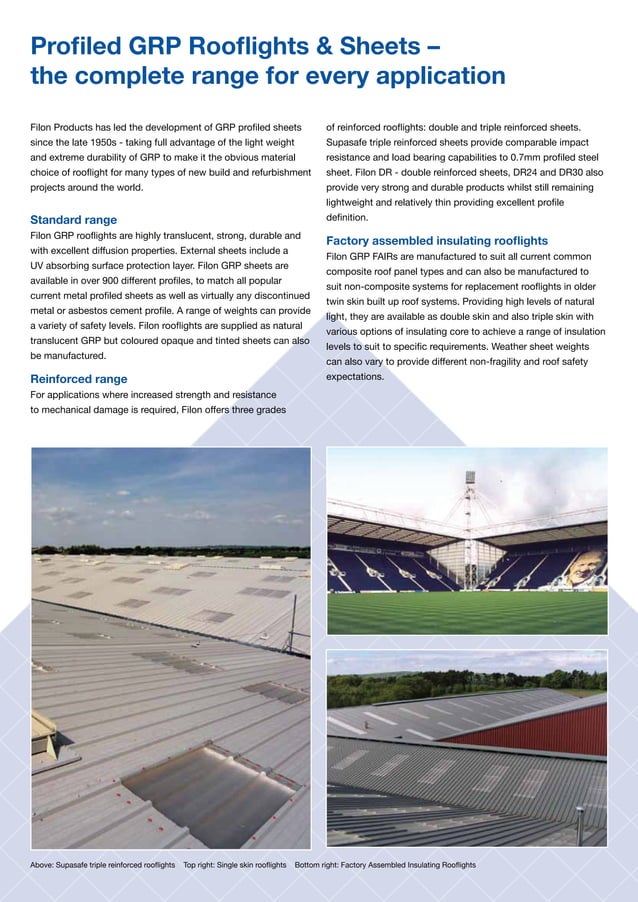 Profiled GRP Rooflights & Sheets – the complete range for every application

Filon Products has led the development of GRP profiled sheets since the late 1950s - taking full advantage of the light weight and extreme durability of GRP to make it the obvious material choice of rooflight for many types of new build and refurbishment projects around the world.

Standard range
Filon GRP rooflights are highly translucent, strong, durable and with excellent diffusion properties. External sheets include a UV absorbing surface protection layer. Filon GRP sheets are available in over 900 different profiles, to match all popular current metal profiled sheets as well as virtually any discontinued metal or asbestos cement profile. A range of weights can provide a variety of safety levels. Filon rooflights are supplied as natural translucent GRP but coloured opaque and tinted sheets can also be manufactured.

Reinforced range
For applications where increased strength and resistance to mechanical damage is required, Filon offers three grades of reinforced rooflights: double and triple reinforced sheets. Supasafe triple reinforced sheets provide comparable impact resistance and load bearing capabilities to 0.7mm profiled steel sheet. Filon DR - double reinforced sheets, DR24 and DR30 also provide very strong and durable products whilst still remaining lightweight and relatively thin providing excellent profile definition.

Factory assembled insulating rooflights
Filon GRP FAIRs are manufactured to suit all current common composite roof panel types and can also be manufactured to suit non-composite systems for replacement rooflights in older twin skin built up roof systems. Providing high levels of natural light, they are available as double skin and also triple skin with various options of insulating core to achieve a range of insulation levels to suit to specific requirements. Weather sheet weights can also vary to provide different non-fragility and roof safety expectations.

Above: Supasafe triple reinforced rooflights Top right: Single skin rooflights Bottom right: Factory Assembled Insulating Rooflights